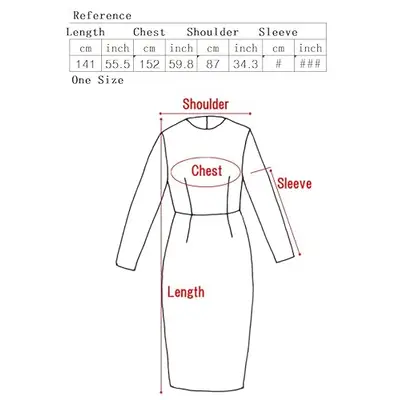 Reference

| Length | | Chest | | Shoulder | | Sleeve | |
|---|---|---|---|---|---|---|---|
| cm | inch | cm | inch | cm | inch | cm | inch |
| 141 | 55.5 | 152 | 59.8 | 87 | 34.3 | # | ### |

One Size

Shoulder

Chest

Sleeve

Length